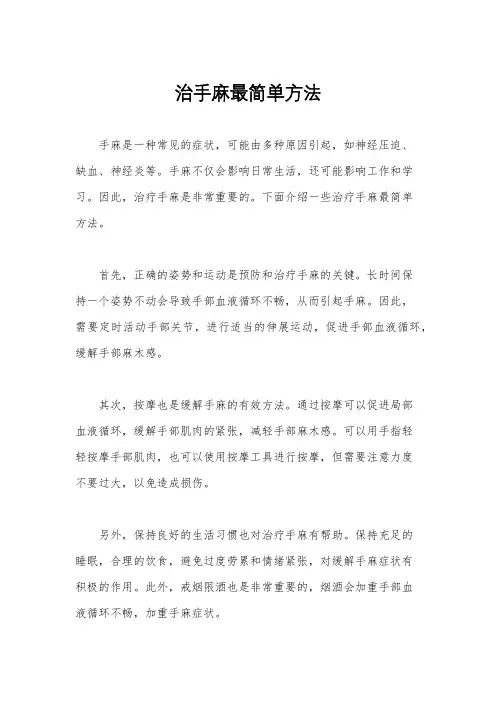 治手麻最简单方法

手麻是一种常见的症状，可能由多种原因引起，如神经压迫、缺血、神经炎等。手麻不仅会影响日常生活，还可能影响工作和学习。因此，治疗手麻是非常重要的。下面介绍一些治疗手麻最简单方法。

首先，正确的姿势和运动是预防和治疗手麻的关键。长时间保持一个姿势不动会导致手部血液循环不畅，从而引起手麻。因此，需要定时活动手部关节，进行适当的伸展运动，促进手部血液循环，缓解手部麻木感。

其次，按摩也是缓解手麻的有效方法。通过按摩可以促进局部血液循环，缓解手部肌肉的紧张，减轻手部麻木感。可以用手指轻轻按摩手部肌肉，也可以使用按摩工具进行按摩，但需要注意力度不要过大，以免造成损伤。

另外，保持良好的生活习惯也对治疗手麻有帮助。保持充足的睡眠，合理的饮食，避免过度劳累和情绪紧张，对缓解手麻症状有积极的作用。此外，戒烟限酒也是非常重要的，烟酒会加重手部血液循环不畅，加重手麻症状。